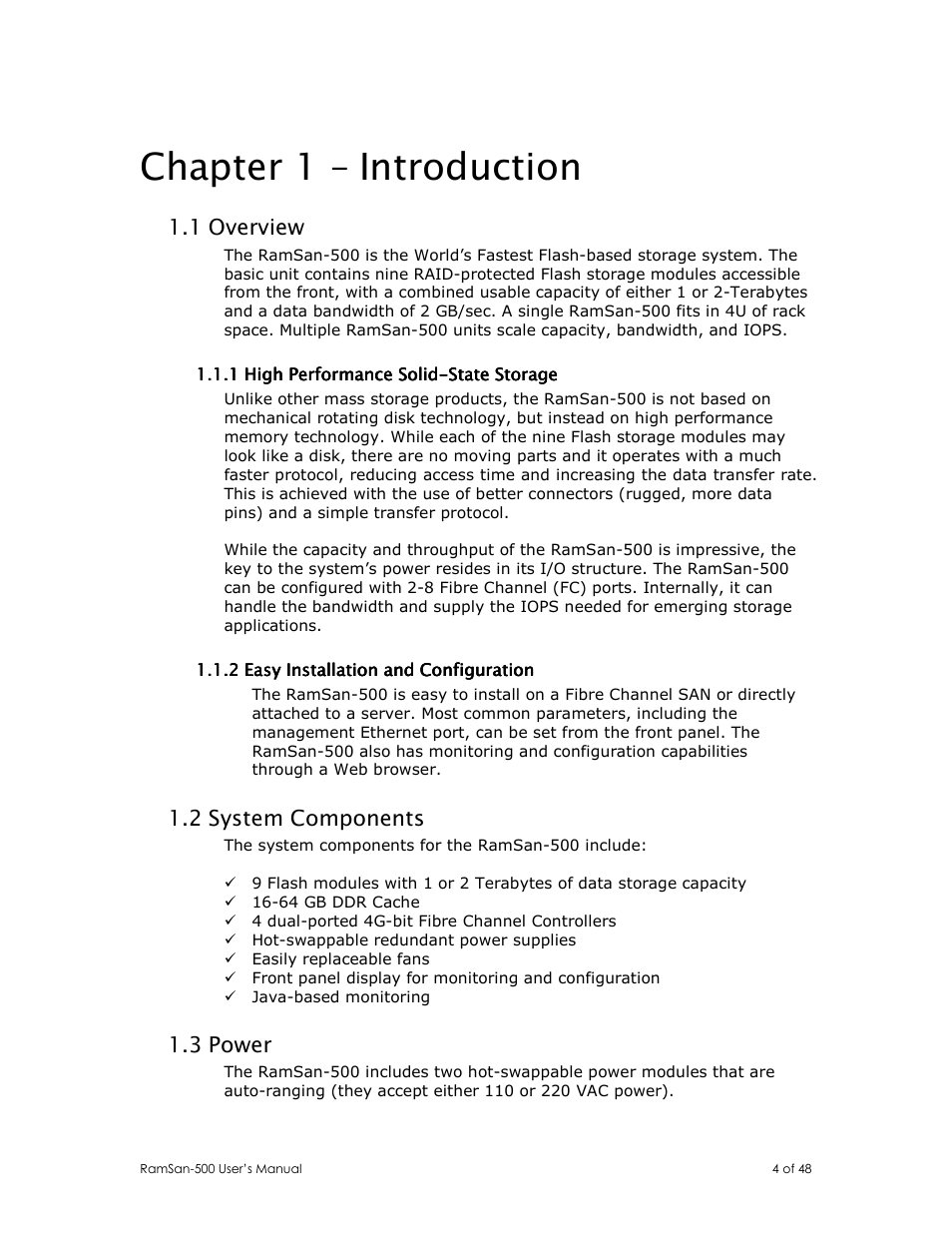 Chapter 1 – Introduction

1.1 Overview

The RamSan-500 is the World's Fastest Flash-based storage system. The basic unit contains nine RAID-protected Flash storage modules accessible from the front, with a combined usable capacity of either 1 or 2-Terabytes and a data bandwidth of 2 GB/sec. A single RamSan-500 fits in 4U of rack space. Multiple RamSan-500 units scale capacity, bandwidth, and IOPS.

1.1.1 High Performance Solid-State Storage

Unlike other mass storage products, the RamSan-500 is not based on mechanical rotating disk technology, but instead on high performance memory technology. While each of the nine Flash storage modules may look like a disk, there are no moving parts and it operates with a much faster protocol, reducing access time and increasing the data transfer rate. This is achieved with the use of better connectors (rugged, more data pins) and a simple transfer protocol.

While the capacity and throughput of the RamSan-500 is impressive, the key to the system's power resides in its I/O structure. The RamSan-500 can be configured with 2-8 Fibre Channel (FC) ports. Internally, it can handle the bandwidth and supply the IOPS needed for emerging storage applications.

1.1.2 Easy Installation and Configuration

The RamSan-500 is easy to install on a Fibre Channel SAN or directly attached to a server. Most common parameters, including the management Ethernet port, can be set from the front panel. The RamSan-500 also has monitoring and configuration capabilities through a Web browser.

1.2 System Components

The system components for the RamSan-500 include:

✓ 9 Flash modules with 1 or 2 Terabytes of data storage capacity
✓ 16-64 GB DDR Cache
✓ 4 dual-ported 4G-bit Fibre Channel Controllers
✓ Hot-swappable redundant power supplies
✓ Easily replaceable fans
✓ Front panel display for monitoring and configuration
✓ Java-based monitoring

1.3 Power

The RamSan-500 includes two hot-swappable power modules that are auto-ranging (they accept either 110 or 220 VAC power).

RamSan-500 User's Manual 4 of 48